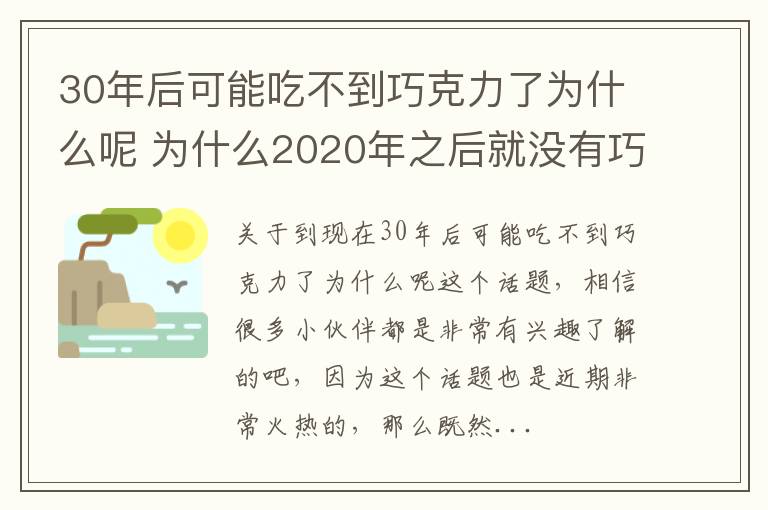 30年后可能吃不到巧克力了为什么呢 为什么2020年之后就没有巧

关于到现在30年后可能吃不到巧克力了为什么呢这个话题，相信很多小伙伴都是非常有兴趣了解的吧，因为这个话题也是近期非常火热的，那么既然...